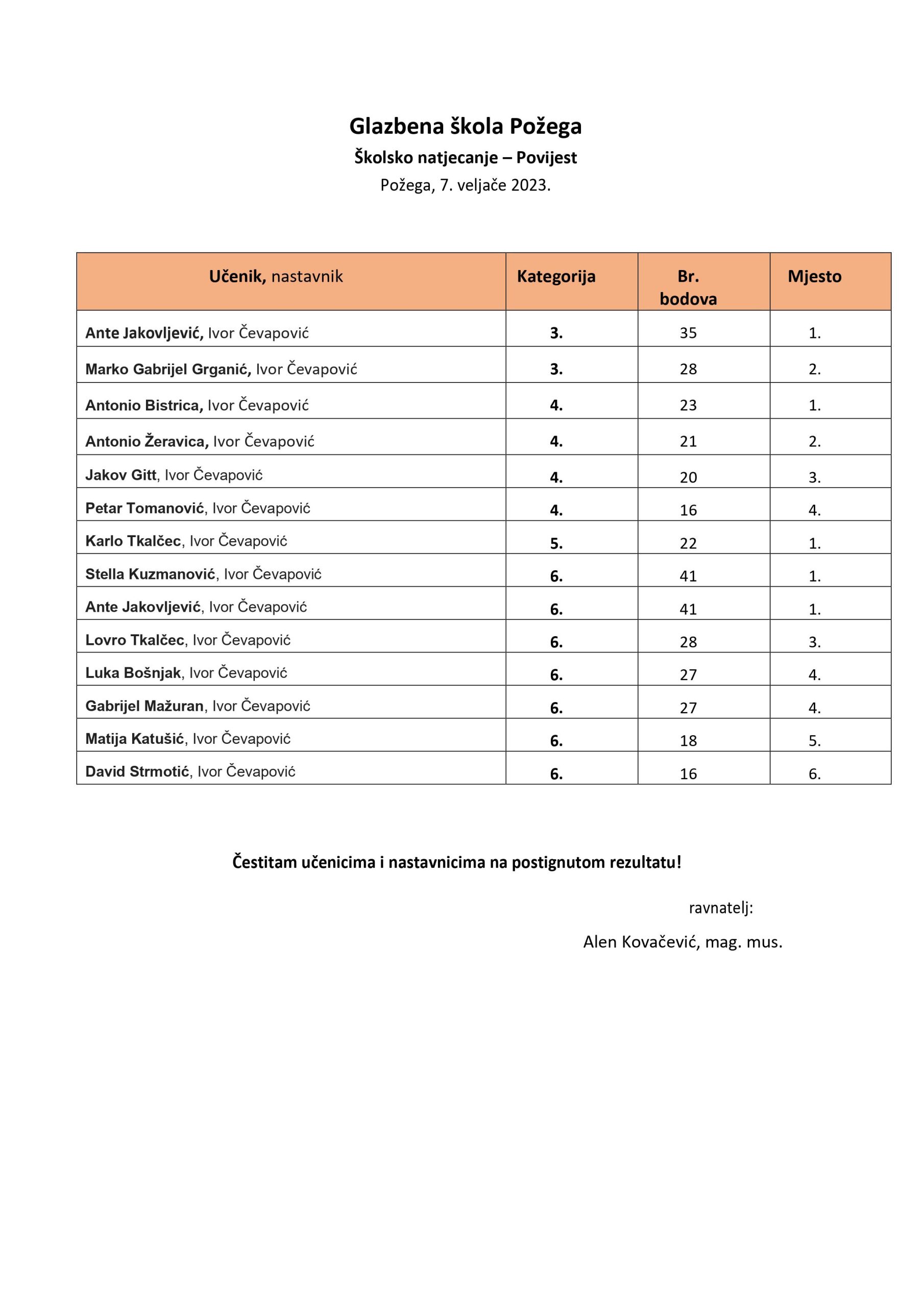 Glazbena škola Požega

Školsko natjecanje – Povijest

Požega, 7. veljače 2023.

| Učenik, nastavnik | Kategorija | Br. bodova | Mjesto |
|---|---|---|---|
| Ante Jakovljević, Ivor Čevapović | 3. | 35 | 1. |
| Marko Gabrijel Grganić, Ivor Čevapović | 3. | 28 | 2. |
| Antonio Bistrica, Ivor Čevapović | 4. | 23 | 1. |
| Antonio Žeravica, Ivor Čevapović | 4. | 21 | 2. |
| Jakov Gitt, Ivor Čevapović | 4. | 20 | 3. |
| Petar Tomanović, Ivor Čevapović | 4. | 16 | 4. |
| Karlo Tkalčec, Ivor Čevapović | 5. | 22 | 1. |
| Stella Kuzmanović, Ivor Čevapović | 6. | 41 | 1. |
| Ante Jakovljević, Ivor Čevapović | 6. | 41 | 1. |
| Lovro Tkalčec, Ivor Čevapović | 6. | 28 | 3. |
| Luka Bošnjak, Ivor Čevapović | 6. | 27 | 4. |
| Gabrijel Mažuran, Ivor Čevapović | 6. | 27 | 4. |
| Matija Katušić, Ivor Čevapović | 6. | 18 | 5. |
| David Strmotić, Ivor Čevapović | 6. | 16 | 6. |

Čestitam učenicima i nastavnicima na postignutom rezultatu!

ravnatelj:

Alen Kovačević, mag. mus.